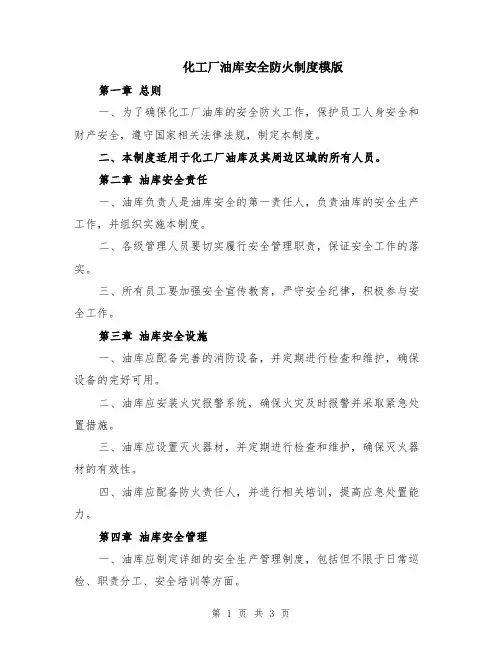 化工厂油库安全防火制度模版

第一章 总则

一、为了确保化工厂油库的安全防火工作，保护员工人身安全和财产安全，遵守国家相关法律法规，制定本制度。

二、本制度适用于化工厂油库及其周边区域的所有人员。

第二章 油库安全责任

一、油库负责人是油库安全的第一责任人，负责油库的安全生产工作，并组织实施本制度。

二、各级管理人员要切实履行安全管理职责，保证安全工作的落实。

三、所有员工要加强安全宣传教育，严守安全纪律，积极参与安全工作。

第三章 油库安全设施

一、油库应配备完善的消防设备，并定期进行检查和维护，确保设备的完好可用。

二、油库应安装火灾报警系统，确保火灾及时报警并采取紧急处置措施。

三、油库应设置灭火器材，并定期进行检查和维护，确保灭火器材的有效性。

四、油库应配备防火责任人，并进行相关培训，提高应急处置能力。

第四章 油库安全管理

一、油库应制定详细的安全生产管理制度，包括但不限于日常巡检、职责分工、安全培训等方面。

第 1 页 共 3 页